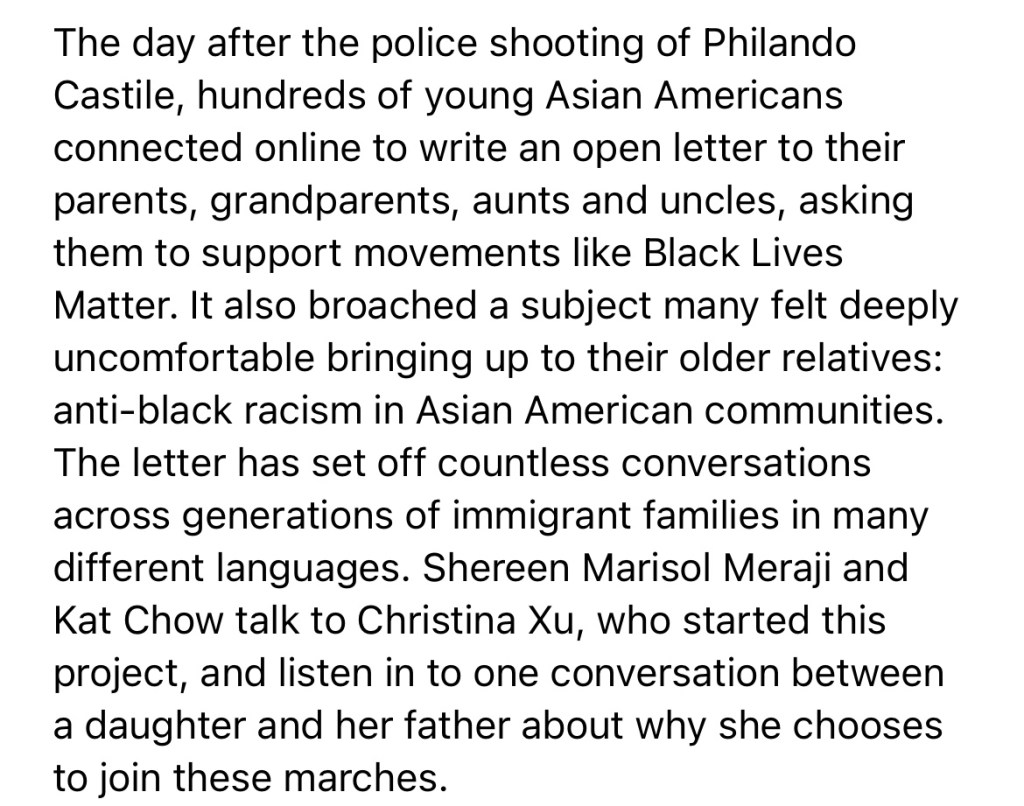 The day after the police shooting of Philando Castile, hundreds of young Asian Americans connected online to write an open letter to their parents, grandparents, aunts and uncles, asking them to support movements like Black Lives Matter. It also broached a subject many felt deeply uncomfortable bringing up to their older relatives: anti-black racism in Asian American communities. The letter has set off countless conversations across generations of immigrant families in many different languages. Shereen Marisol Meraji and Kat Chow talk to Christina Xu, who started this project, and listen in to one conversation between a daughter and her father about why she chooses to join these marches.